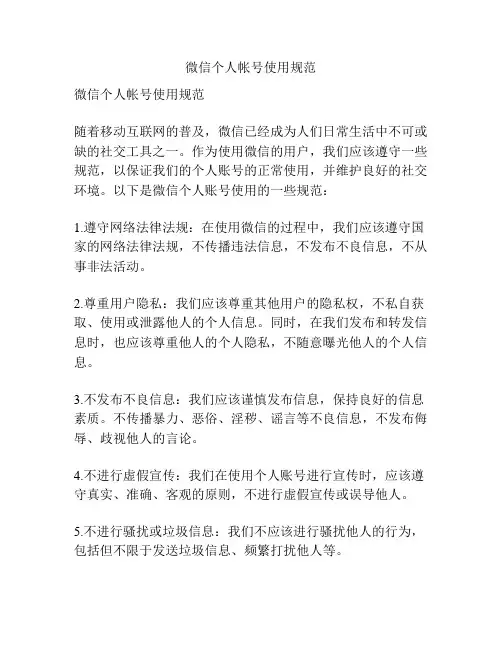 微信个人帐号使用规范

微信个人帐号使用规范

随着移动互联网的普及，微信已经成为人们日常生活中不可或缺的社交工具之一。作为使用微信的用户，我们应该遵守一些规范，以保证我们的个人账号的正常使用，并维护良好的社交环境。以下是微信个人账号使用的一些规范：

1.遵守网络法律法规：在使用微信的过程中，我们应该遵守国家的网络法律法规，不传播违法信息，不发布不良信息，不从事非法活动。

2.尊重用户隐私：我们应该尊重其他用户的隐私权，不私自获取、使用或泄露他人的个人信息。同时，在我们发布和转发信息时，也应该尊重他人的个人隐私，不随意曝光他人的个人信息。

3.不发布不良信息：我们应该谨慎发布信息，保持良好的信息素质。不传播暴力、恶俗、淫秽、谣言等不良信息，不发布侮辱、歧视他人的言论。

4.不进行虚假宣传：我们在使用个人账号进行宣传时，应该遵守真实、准确、客观的原则，不进行虚假宣传或误导他人。

5.不进行骚扰或垃圾信息：我们不应该进行骚扰他人的行为，包括但不限于发送垃圾信息、频繁打扰他人等。